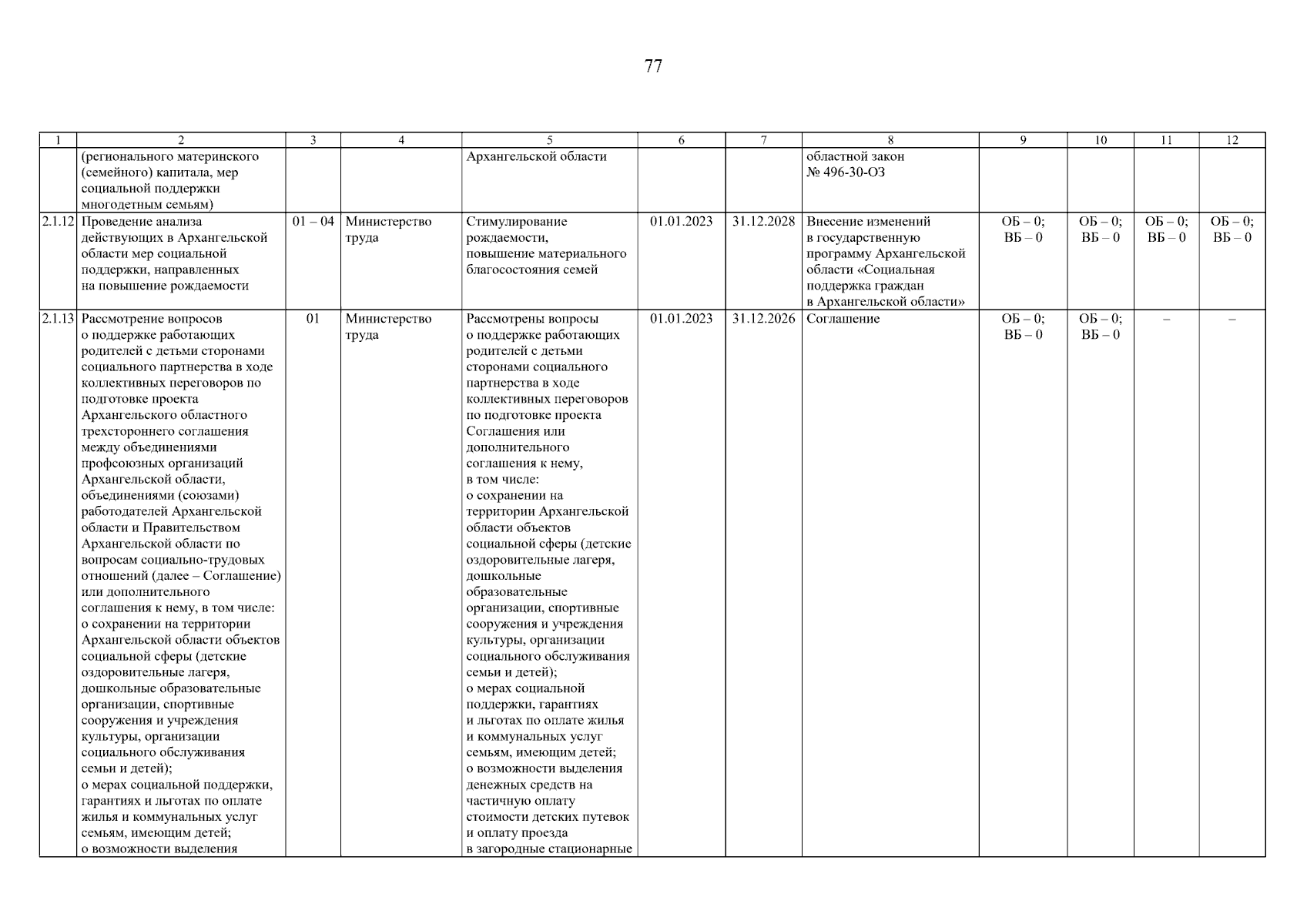 77

| 1 | 2 | 3 | 4 | 5 | 6 | 7 | 8 | 9 | 10 | 11 | 12 |
|---|---|---|---|---|---|---|---|---|---|---|---|
| | (регионального материнского (семейного) капитала, мер социальной поддержки многодетным семьям) | | | Архангельской области | | | областной закон № 496-30-ОЗ | | | | |
| 2.1.12 | Проведение анализа действующих в Архангельской области мер социальной поддержки, направленных на повышение рождаемости | 01 – 04 | Министерство труда | Стимулирование рождаемости, повышение материального благосостояния семей | 01.01.2023 | 31.12.2028 | Внесение изменений в государственную программу Архангельской области «Социальная поддержка граждан в Архангельской области» | ОБ – 0; ВБ – 0 | ОБ – 0; ВБ – 0 | ОБ – 0; ВБ – 0 | ОБ – 0; ВБ – 0 |
| 2.1.13 | Рассмотрение вопросов о поддержке работающих родителей с детьми сторонами социального партнерства в ходе коллективных переговоров по подготовке проекта Архангельского областного трехстороннего соглашения между объединениями профсоюзных организаций Архангельской области, объединениями (союзами) работодателей Архангельской области и Правительством Архангельской области по вопросам социально-трудовых отношений (далее – Соглашение) или дополнительного соглашения к нему, в том числе: о сохранении на территории Архангельской области объектов социальной сферы (детские оздоровительные лагеря, дошкольные образовательные организации, спортивные сооружения и учреждения культуры, организации социального обслуживания семьи и детей); о мерах социальной поддержки, гарантиях и льготах по оплате жилья и коммунальных услуг семьям, имеющим детей; о возможности выделения | 01 | Министерство труда | Рассмотрены вопросы о поддержке работающих родителей с детьми сторонами социального партнерства в ходе коллективных переговоров по подготовке проекта Соглашения или дополнительного соглашения к нему, в том числе: о сохранении на территории Архангельской области объектов социальной сферы (детские оздоровительные лагеря, дошкольные образовательные организации, спортивные сооружения и учреждения культуры, организации социального обслуживания семьи и детей); о мерах социальной поддержки, гарантиях и льготах по оплате жилья и коммунальных услуг семьям, имеющим детей; о возможности выделения денежных средств на частичную оплату стоимости детских путевок и оплату проезда в загородные стационарные | 01.01.2023 | 31.12.2026 | Соглашение | ОБ – 0; ВБ – 0 | ОБ – 0; ВБ – 0 | – | – |